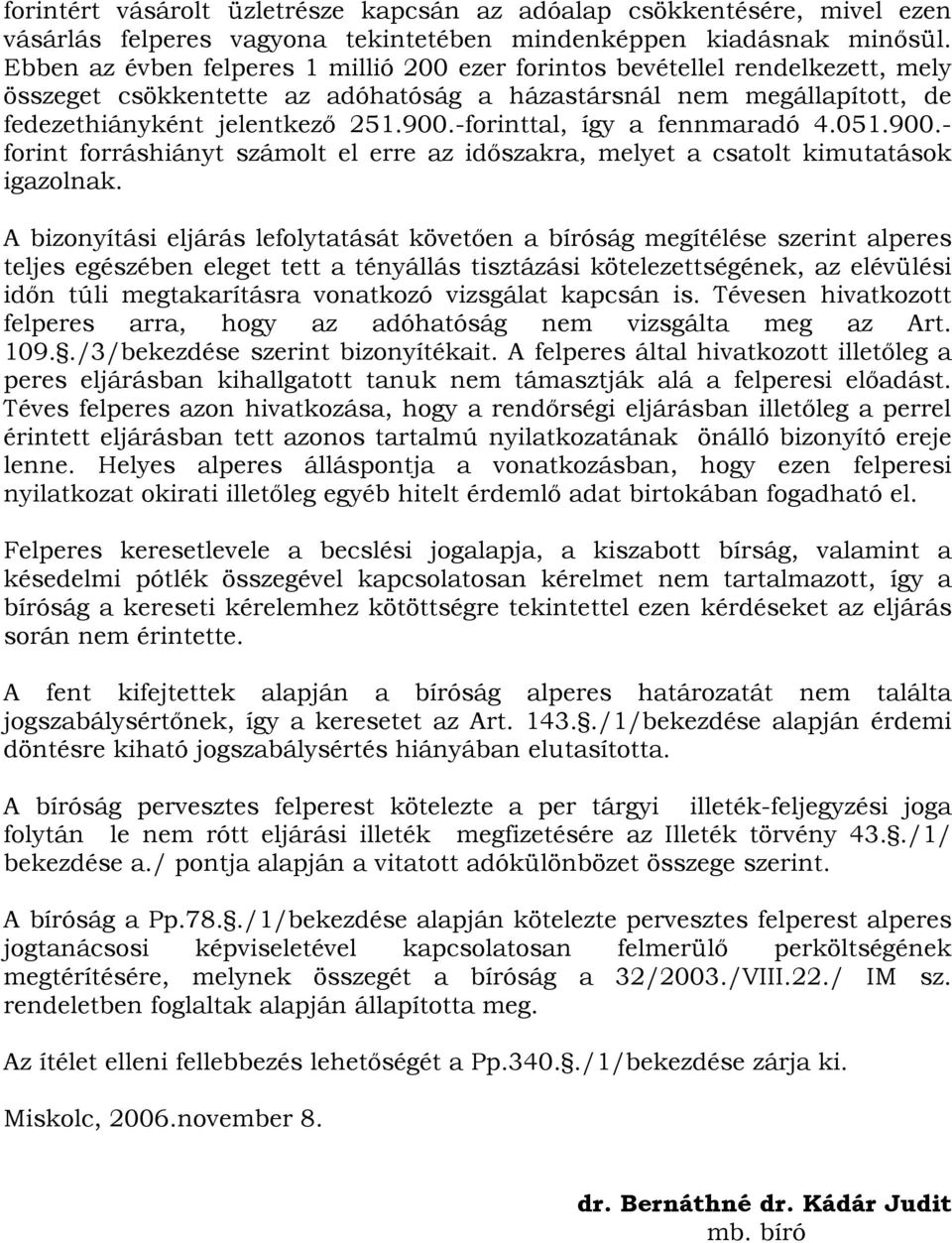 forintért vásárolt üzletrésze kapcsán az adóalap csökkentésére, mivel ezen vásárlás felperes vagyona tekintetében mindenképpen kiadásnak minősül. Ebben az évben felperes 1 millió 200 ezer forintos bevétellel rendelkezett, mely összeget csökkentette az adóhatóság a házastársnál nem megállapított, de fedezethiányként jelentkező 251.900.-forinttal, így a fennmaradó 4.051.900.-forint forráshiányt számolt el erre az időszakra, melyet a csatolt kimutatások igazolnak.

A bizonyítási eljárás lefolytatását követően a bíróság megítélése szerint alperes teljes egészében eleget tett a tényállás tisztázási kötelezettségének, az elévülési időn túli megtakarításra vonatkozó vizsgálat kapcsán is. Tévesen hivatkozott felperes arra, hogy az adóhatóság nem vizsgálta meg az Art. 109.§./3/bekezdése szerint bizonyítékait. A felperes által hivatkozott illetőleg a peres eljárásban kihallgatott tanuk nem támasztják alá a felperesi előadást. Téves felperes azon hivatkozása, hogy a rendőrségi eljárásban illetőleg a perrel érintett eljárásban tett azonos tartalmú nyilatkozatának önálló bizonyító ereje lenne. Helyes alperes álláspontja a vonatkozásban, hogy ezen felperesi nyilatkozat okirati illetőleg egyéb hitelt érdemlő adat birtokában fogadható el.

Felperes keresetlevele a becslési jogalapja, a kiszabott bírság, valamint a késedelmi pótlék összegével kapcsolatosan kérelmet nem tartalmazott, így a bíróság a kereseti kérelemhez kötöttségre tekintettel ezen kérdéseket az eljárás során nem érintette.

A fent kifejtettek alapján a bíróság alperes határozatát nem találta jogszabálysértőnek, így a keresetet az Art. 143.§./1/bekezdése alapján érdemi döntésre kiható jogszabálysértés hiányában elutasította.

A bíróság pervesztes felperest kötelezte a per tárgyi illeték-feljegyzési joga folytán le nem rótt eljárási illeték megfizetésére az Illeték törvény 43.§./1/ bekezdése a./ pontja alapján a vitatott adókülönbözet összege szerint.

A bíróság a Pp.78.§./1/bekezdése alapján kötelezte pervesztes felperest alperes jogtanácsosi képviseletével kapcsolatosan felmerülő perköltségének megtérítésére, melynek összegét a bíróság a 32/2003./VIII.22./ IM sz. rendeletben foglaltak alapján állapította meg.

Az ítélet elleni fellebbezés lehetőségét a Pp.340.§./1/bekezdése zárja ki.

Miskolc, 2006.november 8.

dr. Bernáthné dr. Kádár Judit
mb. bíró